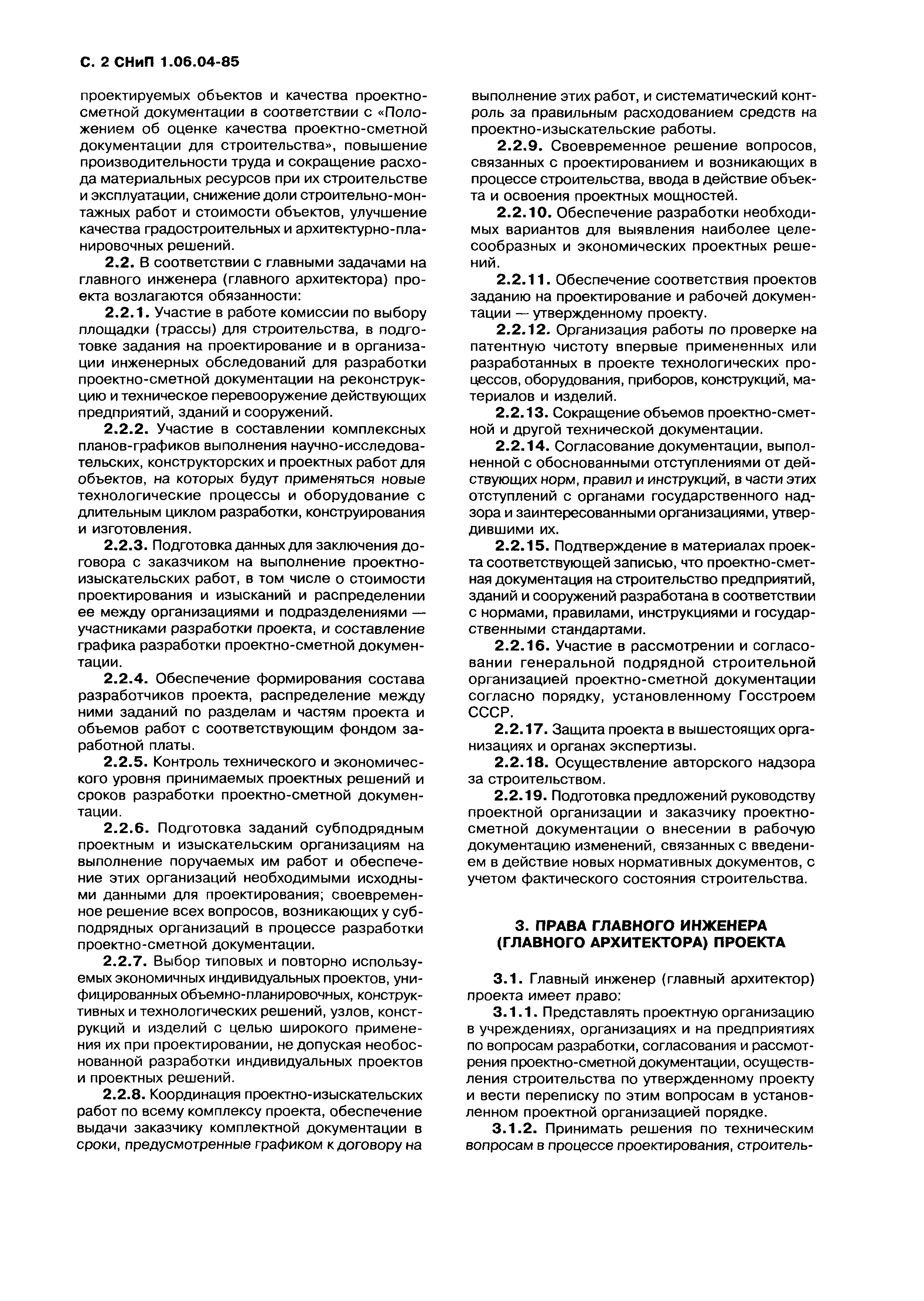 С. 2 СНиП 1.06.04-85

проектируемых объектов и качества проектно-сметной документации в соответствии с «Положением об оценке качества проектно-сметной документации для строительства», повышение производительности труда и сокращение расхода материальных ресурсов при их строительстве и эксплуатации, снижение доли строительно-монтажных работ и стоимости объектов, улучшение качества градостроительных и архитектурно-планировочных решений.

2.2. В соответствии с главными задачами на главного инженера (главного архитектора) проекта возлагаются обязанности:

2.2.1. Участие в работе комиссии по выбору площадки (трассы) для строительства, в подготовке задания на проектирование и в организации инженерных обследований для разработки проектно-сметной документации на реконструкцию и техническое перевооружение действующих предприятий, зданий и сооружений.

2.2.2. Участие в составлении комплексных планов-графиков выполнения научно-исследовательских, конструкторских и проектных работ для объектов, на которых будут применяться новые технологические процессы и оборудование с длительным циклом разработки, конструирования и изготовления.

2.2.3. Подготовка данных для заключения договора с заказчиком на выполнение проектно-изыскательских работ, в том числе о стоимости проектирования и изысканий и распределении ее между организациями и подразделениями — участниками разработки проекта, и составление графика разработки проектно-сметной документации.

2.2.4. Обеспечение формирования состава разработчиков проекта, распределение между ними заданий по разделам и частям проекта и объемов работ с соответствующим фондом заработной платы.

2.2.5. Контроль технического и экономического уровня принимаемых проектных решений и сроков разработки проектно-сметной документации.

2.2.6. Подготовка заданий субподрядным проектным и изыскательским организациям на выполнение поручаемых им работ и обеспечение этих организаций необходимыми исходными данными для проектирования; своевременное решение всех вопросов, возникающих у субподрядных организаций в процессе разработки проектно-сметной документации.

2.2.7. Выбор типовых и повторно используемых экономичных индивидуальных проектов, унифицированных объемно-планировочных, конструктивных и технологических решений, узлов, конструкций и изделий с целью широкого применения их при проектировании, не допуская необоснованной разработки индивидуальных проектов и проектных решений.

2.2.8. Координация проектно-изыскательских работ по всему комплексу проекта, обеспечение выдачи заказчику комплектной документации в сроки, предусмотренные графиком к договору на выполнение этих работ, и систематический контроль за правильным расходованием средств на проектно-изыскательские работы.

2.2.9. Своевременное решение вопросов, связанных с проектированием и возникающих в процессе строительства, ввода в действие объекта и освоения проектных мощностей.

2.2.10. Обеспечение разработки необходимых вариантов для выявления наиболее целесообразных и экономических проектных решений.

2.2.11. Обеспечение соответствия проектов заданию на проектирование и рабочей документации — утвержденному проекту.

2.2.12. Организация работы по проверке на патентную чистоту впервые примененных или разработанных в проекте технологических процессов, оборудования, приборов, конструкций, материалов и изделий.

2.2.13. Сокращение объемов проектно-сметной и другой технической документации.

2.2.14. Согласование документации, выполненной с обоснованными отступлениями от действующих норм, правил и инструкций, в части этих отступлений с органами государственного надзора и заинтересованными организациями, утвердившими их.

2.2.15. Подтверждение в материалах проекта соответствующей записью, что проектно-сметная документация на строительство предприятий, зданий и сооружений разработана в соответствии с нормами, правилами, инструкциями и государственными стандартами.

2.2.16. Участие в рассмотрении и согласовании генеральной подрядной строительной организацией проектно-сметной документации согласно порядку, установленному Госстроем СССР.

2.2.17. Защита проекта в вышестоящих организациях и органах экспертизы.

2.2.18. Осуществление авторского надзора за строительством.

2.2.19. Подготовка предложений руководству проектной организации и заказчику проектно-сметной документации о внесении в рабочую документацию изменений, связанных с введением в действие новых нормативных документов, с учетом фактического состояния строительства.

3. ПРАВА ГЛАВНОГО ИНЖЕНЕРА (ГЛАВНОГО АРХИТЕКТОРА) ПРОЕКТА

3.1. Главный инженер (главный архитектор) проекта имеет право:

3.1.1. Представлять проектную организацию в учреждениях, организациях и на предприятиях по вопросам разработки, согласования и рассмотрения проектно-сметной документации, осуществления строительства по утвержденному проекту и вести переписку по этим вопросам в установленном проектной организацией порядке.

3.1.2. Принимать решения по техническим вопросам в процессе проектирования, строитель-